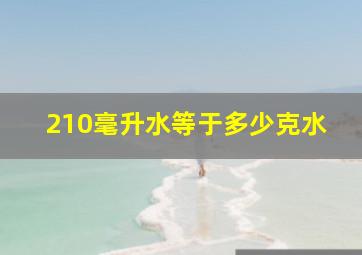 210毫升水等于多少克水